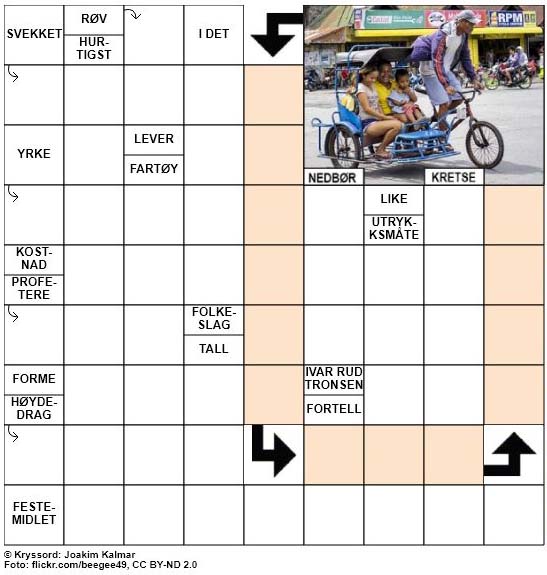 SVEKKET

RØV

HURTIGST

I DET

YRKE

LEVER

FARTØY

NEDBØR

KRETSE

LIKE

UTRYKKSMÅTE

KOSTNAD

PROFETERE

FOLKESLAG

TALL

FORME

HØYDEDRAG

IVAR RUD TRONSEN

FORTELL

FESTEMIDLET

© Kryssord: Joakim Kalmar
Foto: flickr.com/beegee49, CC BY-ND 2.0